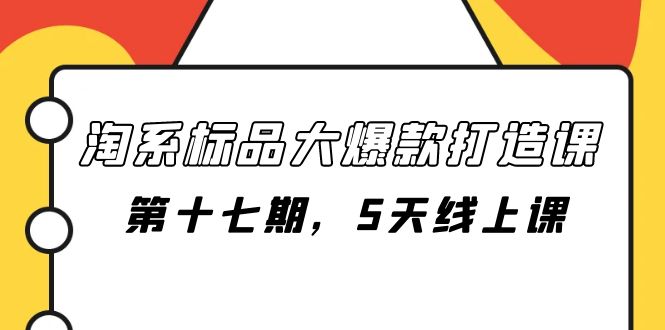 淘系标品大爆款打造课

第十七期，5天线上课